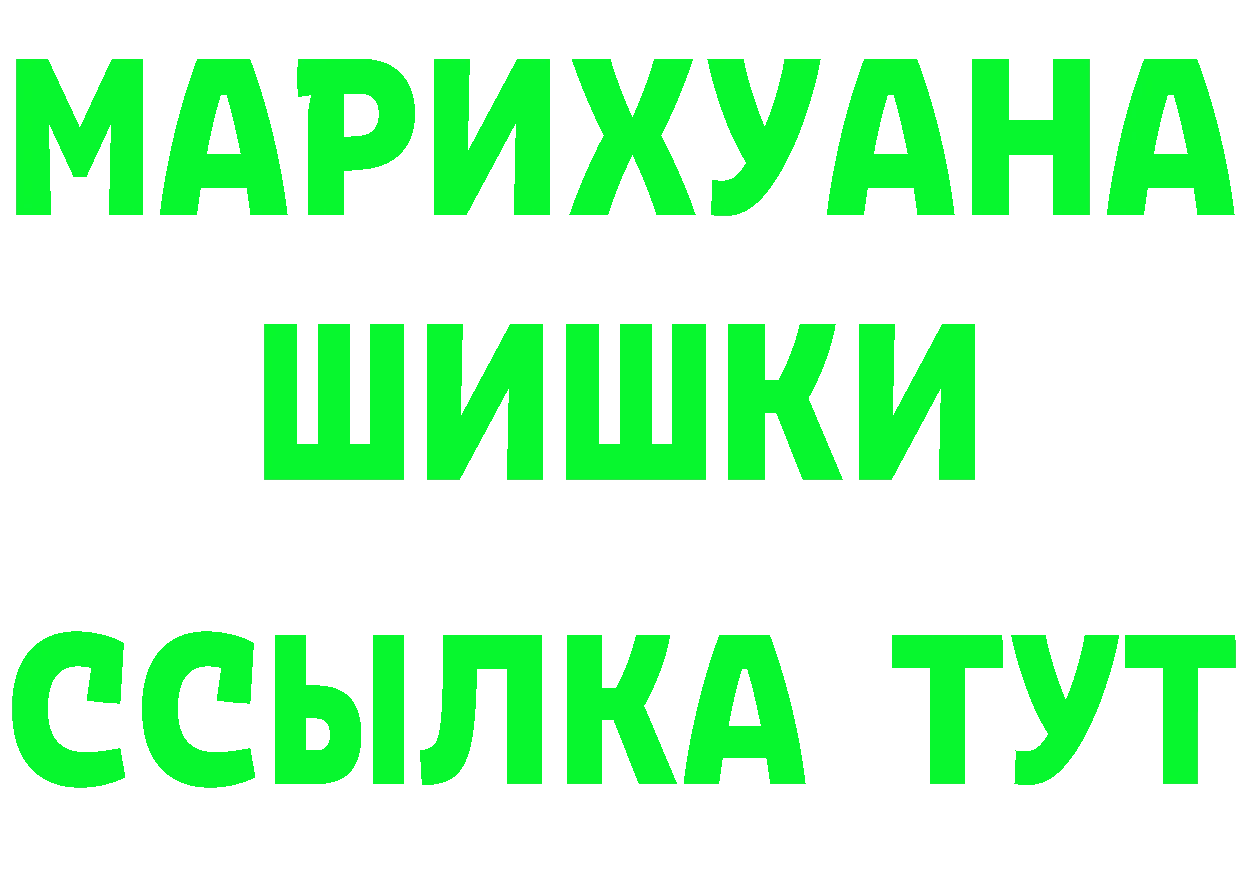 МАРИХУАНА
ШИШКИ
ССЫЛКА ТУТ